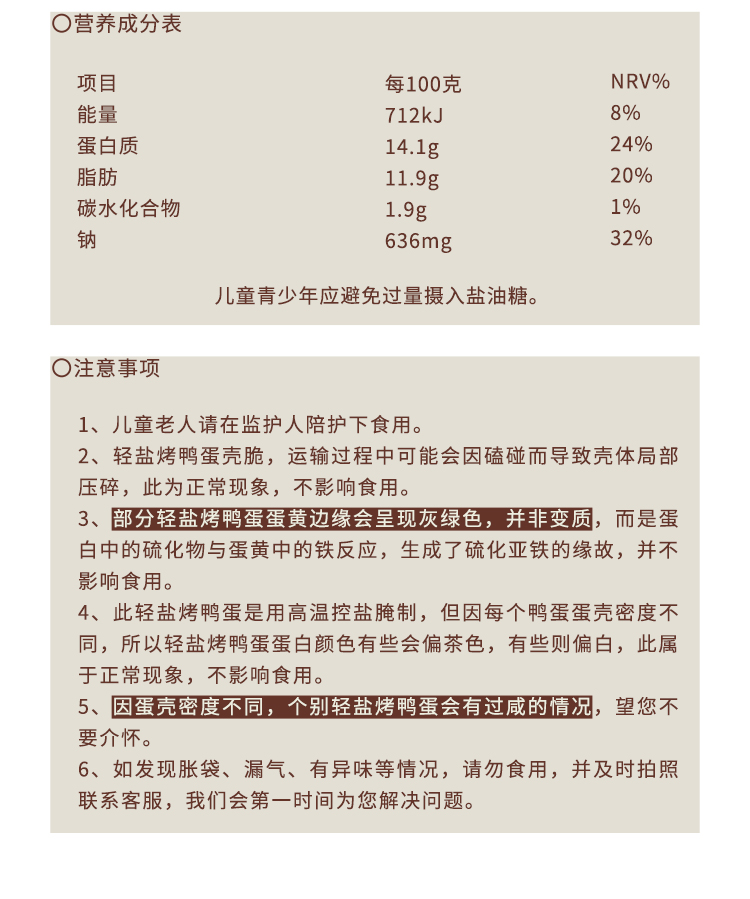 〇营养成分表

| 项目 | 每100克 | NRV% |
|---|---|---|
| 能量 | 712kJ | 8% |
| 蛋白质 | 14.1g | 24% |
| 脂肪 | 11.9g | 20% |
| 碳水化合物 | 1.9g | 1% |
| 钠 | 636mg | 32% |

儿童青少年应避免过量摄入盐油糖。

〇注意事项

1、儿童老人请在监护人陪护下食用。

2、轻盐烤鸭蛋壳脆，运输过程中可能会因磕碰而导致壳体局部压碎，此为正常现象，不影响食用。

3、部分轻盐烤鸭蛋蛋黄边缘会呈现灰绿色，并非变质，而是蛋白中的硫化物与蛋黄中的铁反应，生成了硫化亚铁的缘故，并不影响食用。

4、此轻盐烤鸭蛋是用高温控盐腌制，但因每个鸭蛋蛋壳密度不同，所以轻盐烤鸭蛋蛋白颜色有些会偏茶色，有些则偏白，此属于正常现象，不影响食用。

5、因蛋壳密度不同，个别轻盐烤鸭蛋会有过咸的情况，望您不要介怀。

6、如发现胀袋、漏气、有异味等情况，请勿食用，并及时拍照联系客服，我们会第一时间为您解决问题。